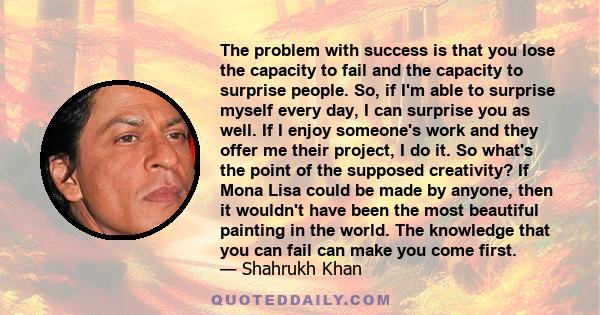 The problem with success is that you lose the capacity to fail and the capacity to surprise people. So, if I'm able to surprise myself every day, I can surprise you as well. If I enjoy someone's work and they offer me their project, I do it. So what's the point of the supposed creativity? If Mona Lisa could be made by anyone, then it wouldn't have been the most beautiful painting in the world. The knowledge that you can fail can make you come first.
— Shahrukh Khan

QUOTEDDAILY.COM